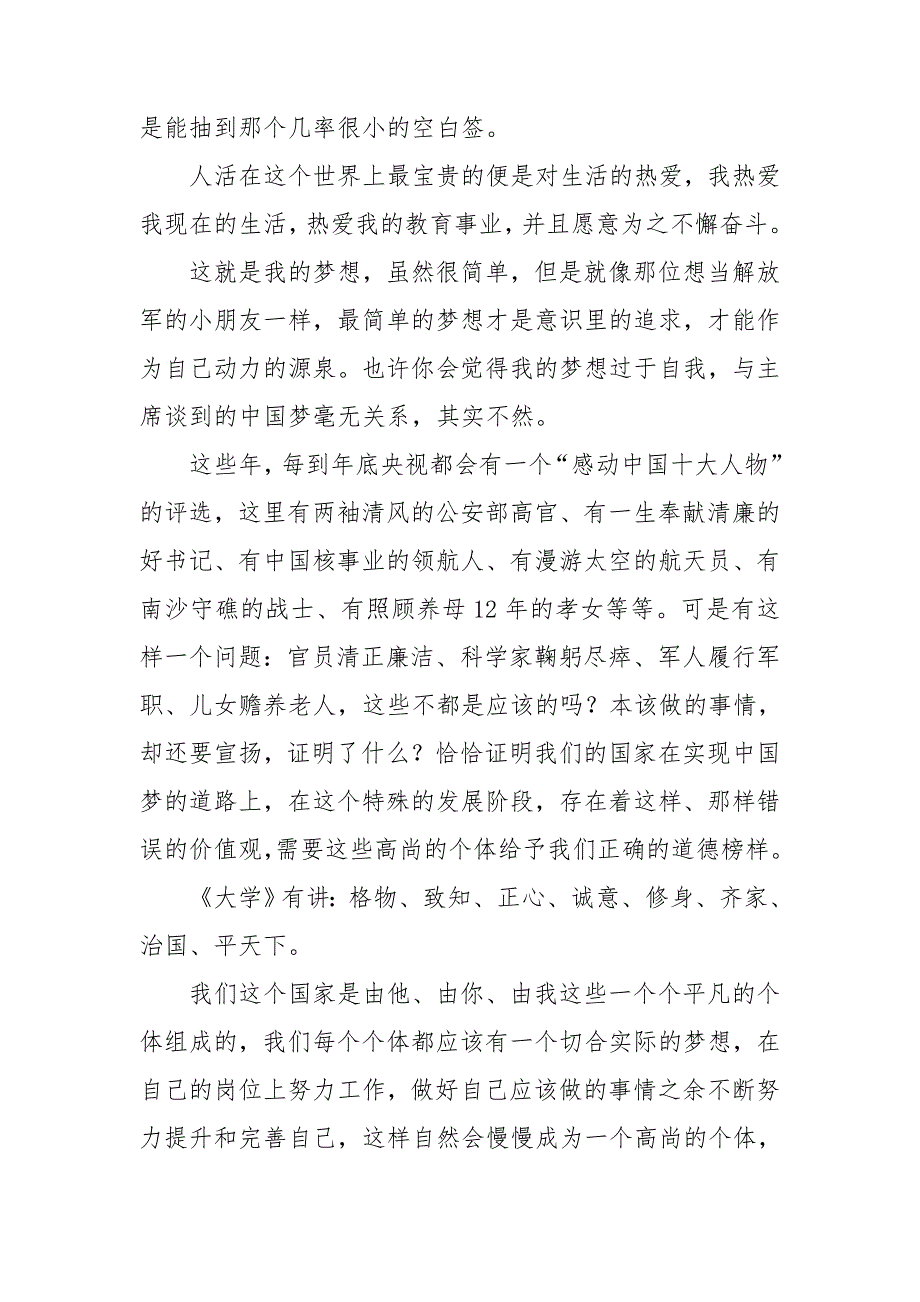 是能抽到那个几率很小的空白签。

人活在这个世界上最宝贵的便是对生活的热爱，我热爱我现在的生活，热爱我的教育事业，并且愿意为之不懈奋斗。

这就是我的梦想，虽然很简单，但是就像那位想当解放军的小朋友一样，最简单的梦想才是意识里的追求，才能作为自己动力的源泉。也许你会觉得我的梦想过于自我，与主席谈到的中国梦毫无关系，其实不然。

这些年，每到年底央视都会有一个“感动中国十大人物”的评选，这里有两袖清风的公安部高官、有一生奉献清廉的好书记、有中国核事业的领航人、有漫游太空的航天员、有南沙守礁的战士、有照顾养母12年的孝女等等。可是有这样一个问题：官员清正廉洁、科学家鞠躬尽瘁、军人履行军职、儿女赡养老人，这些不都是应该的吗？本该做的事情，却还要宣扬，证明了什么？恰恰证明我们的国家在实现中国梦的道路上，在这个特殊的发展阶段，存在着这样、那样错误的价值观，需要这些高尚的个体给予我们正确的道德榜样。

《大学》有讲：格物、致知、正心、诚意、修身、齐家、治国、平天下。

我们这个国家是由他、由你、由我这些一个个平凡的个体组成的，我们每个个体都应该有一个切合实际的梦想，在自己的岗位上努力工作，做好自己应该做的事情之余不断努力提升和完善自己，这样自然会慢慢成为一个高尚的个体，